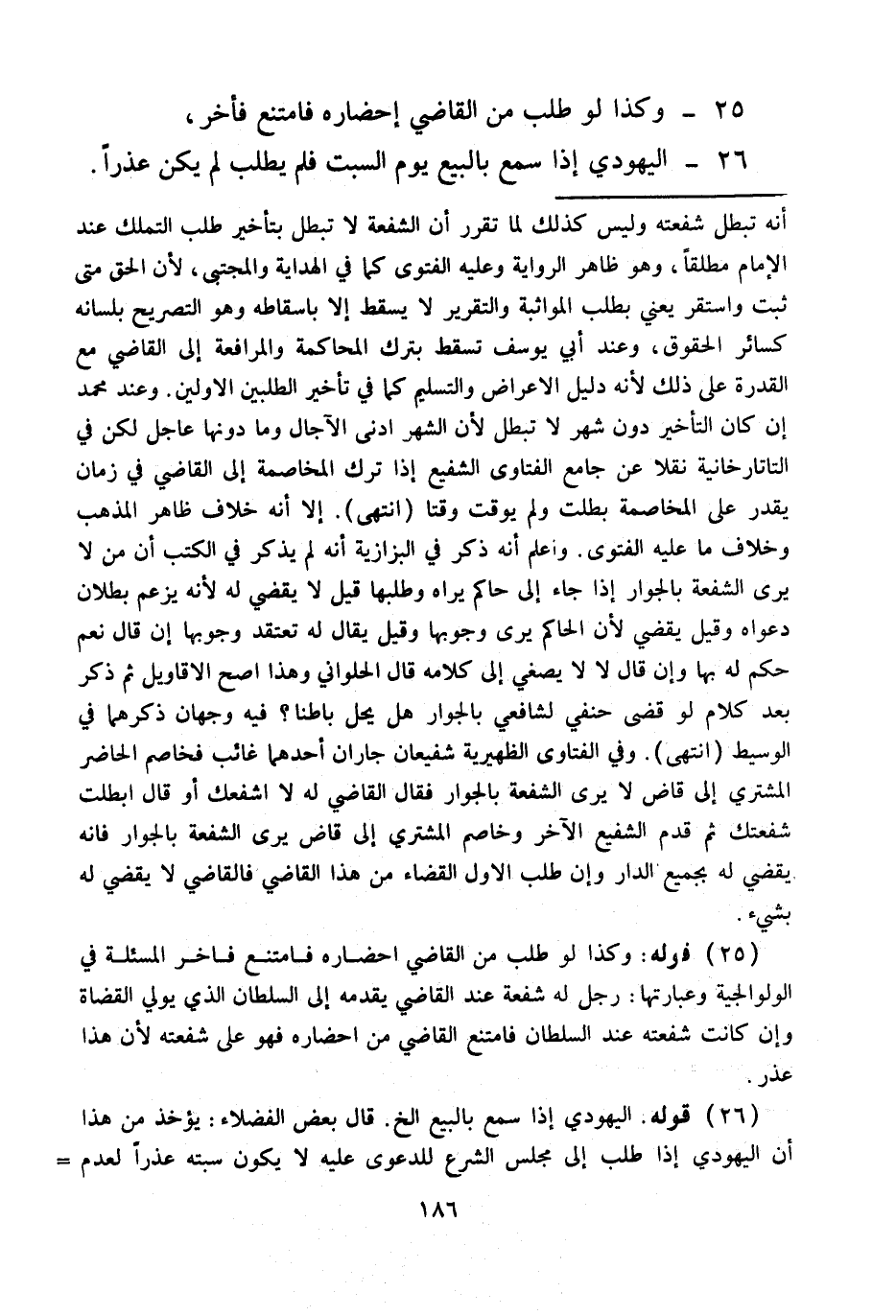 ٢٥ - وكذا لو طلب من القاضي إحضاره فامتنع فأخر،
٢٦ - اليهودي إذا سمع بالبيع يوم السبت فلم يطلب لم يكن عذراً.

أنه تبطل شفعته وليس كذلك لما تقرر أن الشفعة لا تبطل بتأخير طلب التملك عند الإمام مطلقاً، وهو ظاهر الرواية وعليه الفتوى كما في الهداية والمجتبى، لأن الحق متى ثبت واستقر يعني بطلب المواثبة والتقرير لا يسقط إلا باسقاطه وهو التصريح بلسانه كسائر الحقوق، وعند أبي يوسف تسقط بترك المحاكمة والمرافعة إلى القاضي مع القدرة على ذلك لأنه دليل الاعراض والتسليم كما في تأخير الطلبين الاولين. وعند محمد إن كان التأخير دون شهر لا تبطل لأن الشهر ادنى الآجال وما دونها عاجل لكن في التاتارخانية نقلا عن جامع الفتاوى الشفيع إذا ترك المخاصمة إلى القاضي في زمان يقدر على المخاصمة بطلت ولم يوقت وقتا (انتهى). إلا أنه خلاف ظاهر المذهب وخلاف ما عليه الفتوى. واعلم أنه ذكر في البزازية أنه لم يذكر في الكتب أن من لا يرى الشفعة بالجوار إذا جاء إلى حاكم يراه وطلبها قيل لا يقضي له لأنه يزعم بطلان دعواه وقيل يقضي لأن الحاكم يرى وجوبها وقيل يقال له تعتقد وجوبها إن قال نعم حكم له بها وإن قال لا لا يصغي إلى كلامه قال الحلواني وهذا اصح الاقاويل ثم ذكر بعد كلام لو قضى حنفي لشافعي بالجوار هل يحل باطنا؟ فيه وجهان ذكرهما في الوسيط (انتهى). وفي الفتاوى الظهيرية شفيعان جاران أحدهما غائب فخاصم الحاضر المشتري إلى قاض لا يرى الشفعة بالجوار فقال القاضي له لا اشفعك أو قال ابطلت شفعتك ثم قدم الشفيع الآخر وخاصم المشتري إلى قاض يرى الشفعة بالجوار فانه يقضي له بجميع الدار وإن طلب الاول القضاء من هذا القاضي فالقاضي لا يقضي له بشيء.

(٢٥) قوله: وكذا لو طلب من القاضي احضاره فامتنع فاخر المسئلة في الولوالجية وعبارتها: رجل له شفعة عند القاضي يقدمه إلى السلطان الذي يولي القضاة وإن كانت شفعته عند السلطان فامتنع القاضي من احضاره فهو على شفعته لأن هذا عذر.

(٢٦) قوله. اليهودي إذا سمع بالبيع الخ. قال بعض الفضلاء: يؤخذ من هذا أن اليهودي إذا طلب إلى مجلس الشرع للدعوى عليه لا يكون سبته عذراً لعدم =

١٨٦